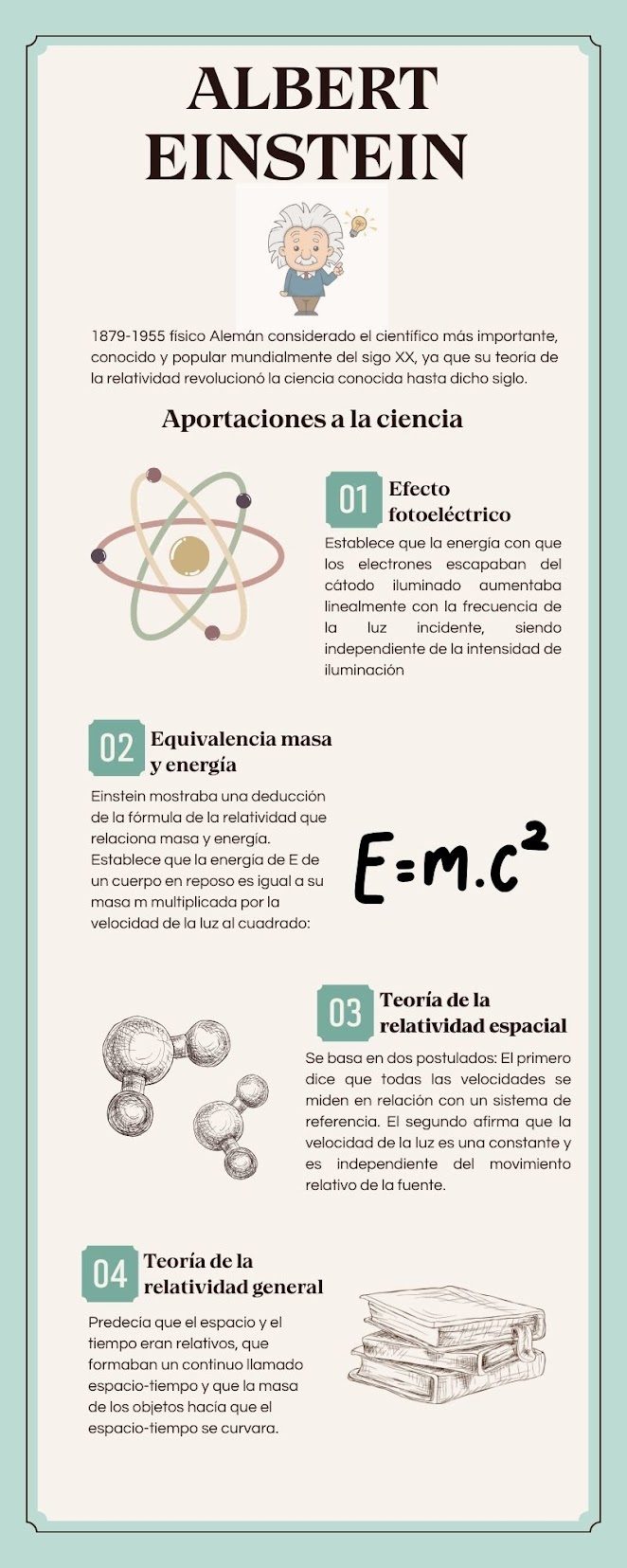 ALBERT EINSTEIN

1879-1955 físico Alemán considerado el científico más importante, conocido y popular mundialmente del sigo XX, ya que su teoria de la relatividad revolucionó la ciencia conocida hasta dicho siglo.

Aportaciones a la ciencia

01 Efecto fotoeléctrico

Establece que la energía con que los electrones escapaban del cátodo iluminado aumentaba linealmente con la frecuencia de la luz incidente, siendo independiente de la intensidad de iluminación

02 Equivalencia masa y energía

Einstein mostraba una deducción de la fórmula de la relatividad que relaciona masa y energía. Establece que la energía de E de un cuerpo en reposo es igual a su masa m multiplicada por la velocidad de la luz al cuadrado:

$E=m.c^2$

03 Teoría de la relatividad espacial

Se basa en dos postulados: El primero dice que todas las velocidades se miden en relación con un sistema de referencia. El segundo afirma que la velocidad de la luz es una constante y es independiente del movimiento relativo de la fuente.

04 Teoría de la relatividad general

Predecía que el espacio y el tiempo eran relativos, que formaban un continuo llamado espacio-tiempo y que la masa de los objetos hacía que el espacio-tiempo se curvara.